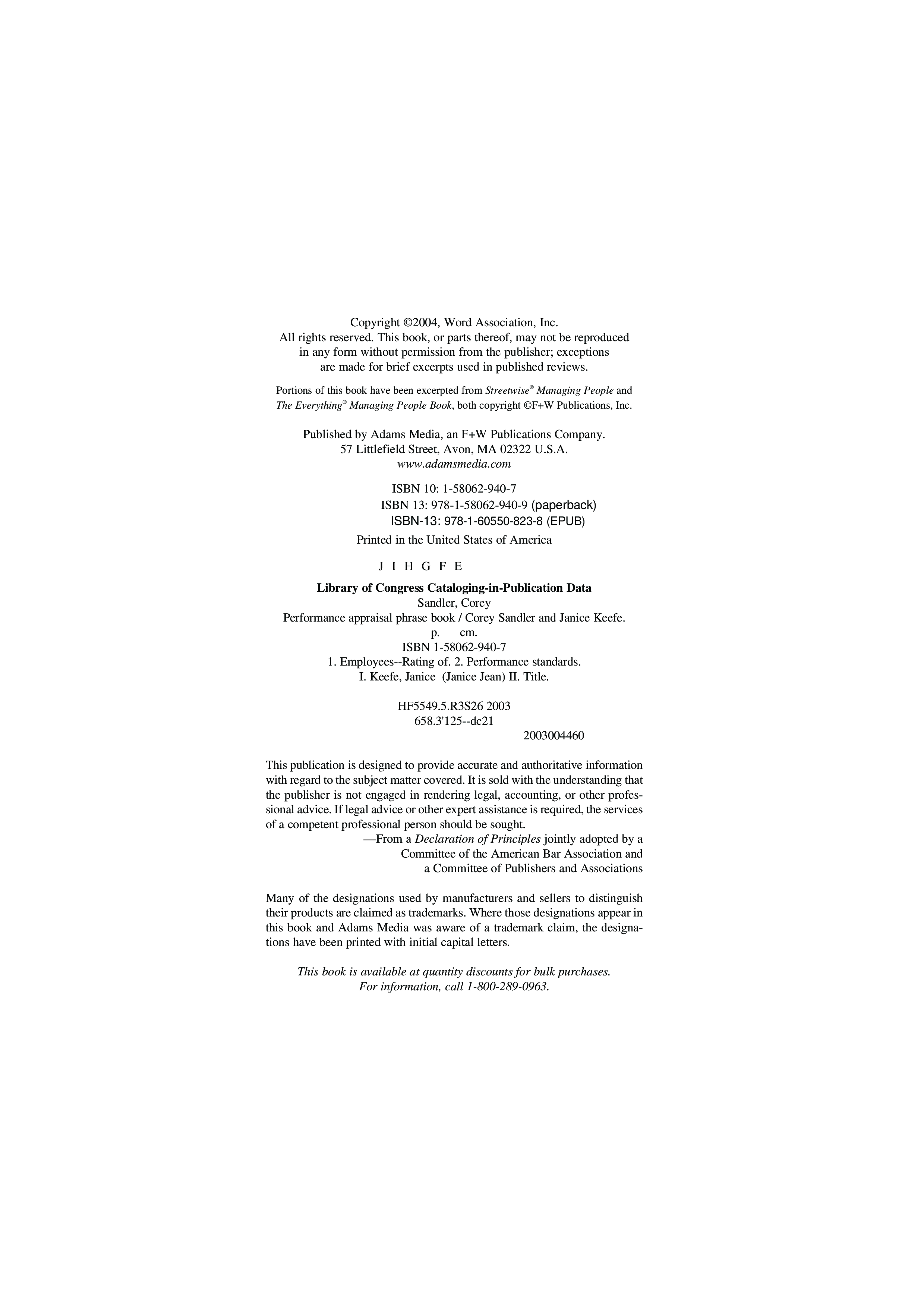 Copyright ©2004, Word Association, Inc.
All rights reserved. This book, or parts thereof, may not be reproduced in any form without permission from the publisher; exceptions are made for brief excerpts used in published reviews.

Portions of this book have been excerpted from Streetwise® Managing People and The Everything® Managing People Book, both copyright ©F+W Publications, Inc.

Published by Adams Media, an F+W Publications Company.
57 Littlefield Street, Avon, MA 02322 U.S.A.
www.adamsmedia.com

ISBN 10: 1-58062-940-7
ISBN 13: 978-1-58062-940-9 (paperback)
ISBN-13: 978-1-60550-823-8 (EPUB)
Printed in the United States of America

J I H G F E

Library of Congress Cataloging-in-Publication Data
Sandler, Corey
Performance appraisal phrase book / Corey Sandler and Janice Keefe.
p. cm.
ISBN 1-58062-940-7
1. Employees--Rating of. 2. Performance standards.
I. Keefe, Janice (Janice Jean) II. Title.

HF5549.5.R3S26 2003
658.3'125--dc21
2003004460

This publication is designed to provide accurate and authoritative information with regard to the subject matter covered. It is sold with the understanding that the publisher is not engaged in rendering legal, accounting, or other professional advice. If legal advice or other expert assistance is required, the services of a competent professional person should be sought.
—From a Declaration of Principles jointly adopted by a Committee of the American Bar Association and a Committee of Publishers and Associations

Many of the designations used by manufacturers and sellers to distinguish their products are claimed as trademarks. Where those designations appear in this book and Adams Media was aware of a trademark claim, the designations have been printed with initial capital letters.

This book is available at quantity discounts for bulk purchases.
For information, call 1-800-289-0963.